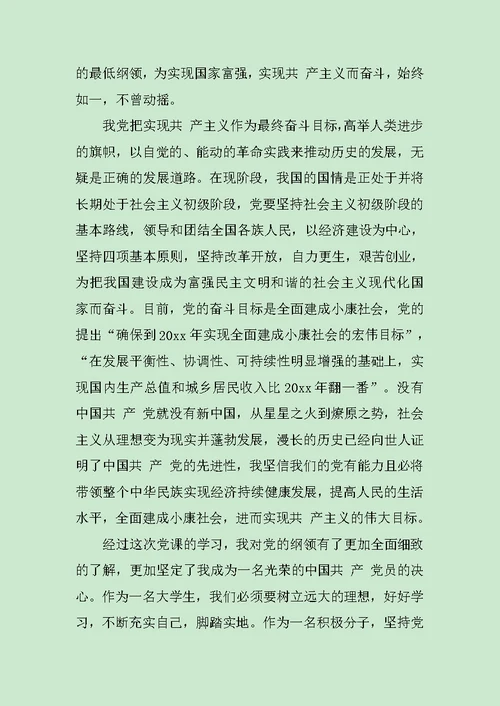 的最低纲领，为实现国家富强，实现共 产主义而奋斗，始终如一，不曾动摇。

我党把实现共 产主义作为最终奋斗目标，高举人类进步的旗帜，以自觉的、能动的革命实践来推动历史的发展，无疑是正确的发展道路。在现阶段，我国的国情是正处于并将长期处于社会主义初级阶段，党要坚持社会主义初级阶段的基本路线，领导和团结全国各族人民，以经济建设为中心，坚持四项基本原则，坚持改革开放，自力更生，艰苦创业，为把我国建设成为富强民主文明和谐的社会主义现代化国家而奋斗。目前，党的奋斗目标是全面建成小康社会，党的提出“确保到20xx年实现全面建成小康社会的宏伟目标”，“在发展平衡性、协调性、可持续性明显增强的基础上，实现国内生产总值和城乡居民收入比20xx年翻一番”。没有中国共 产 党就没有新中国，从星星之火到燎原之势，社会主义从理想变为现实并蓬勃发展，漫长的历史已经向世人证明了中国共 产 党的先进性，我坚信我们的党有能力且必将带领整个中华民族实现经济持续健康发展，提高人民的生活水平，全面建成小康社会，进而实现共 产主义的伟大目标。

经过这次党课的学习，我对党的纲领有了更加全面细致的了解，更加坚定了我成为一名光荣的中国共 产 党员的决心。作为一名大学生，我们必须要树立远大的理想，好好学习，不断充实自己，脚踏实地。作为一名积极分子，坚持党